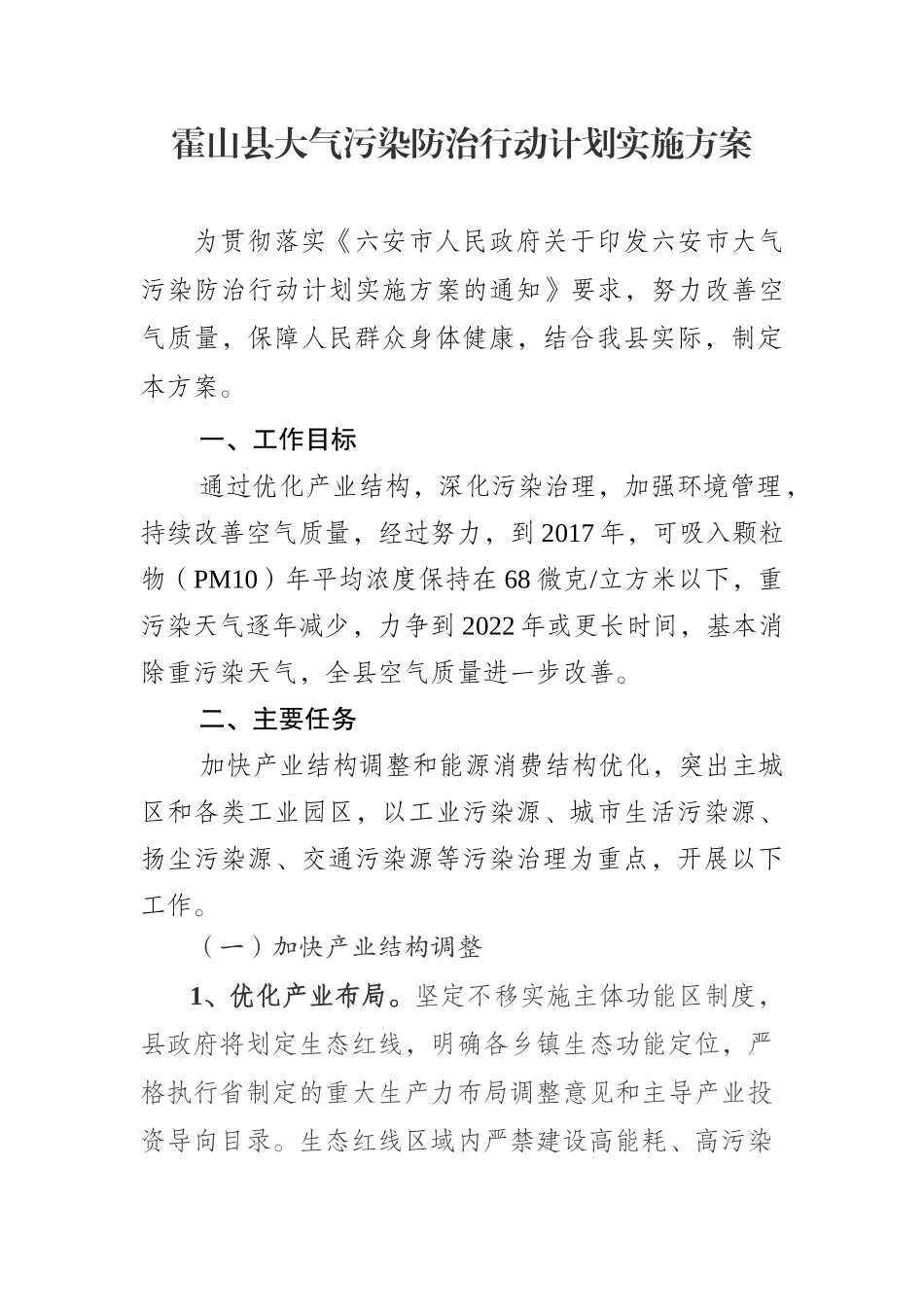 霍山县大气污染防治行动计划实施方案

为贯彻落实《六安市人民政府关于印发六安市大气污染防治行动计划实施方案的通知》要求，努力改善空气质量，保障人民群众身体健康，结合我县实际，制定本方案。

一、工作目标

通过优化产业结构，深化污染治理，加强环境管理，持续改善空气质量，经过努力，到2017年，可吸入颗粒物（PM10）年平均浓度保持在68微克/立方米以下，重污染天气逐年减少，力争到2022年或更长时间，基本消除重污染天气，全县空气质量进一步改善。

二、主要任务

加快产业结构调整和能源消费结构优化，突出主城区和各类工业园区，以工业污染源、城市生活污染源、扬尘污染源、交通污染源等污染治理为重点，开展以下工作。

（一）加快产业结构调整

1、优化产业布局。坚定不移实施主体功能区制度，县政府将划定生态红线，明确各乡镇生态功能定位，严格执行省制定的重大生产力布局调整意见和主导产业投资导向目录。生态红线区域内严禁建设高能耗、高污染